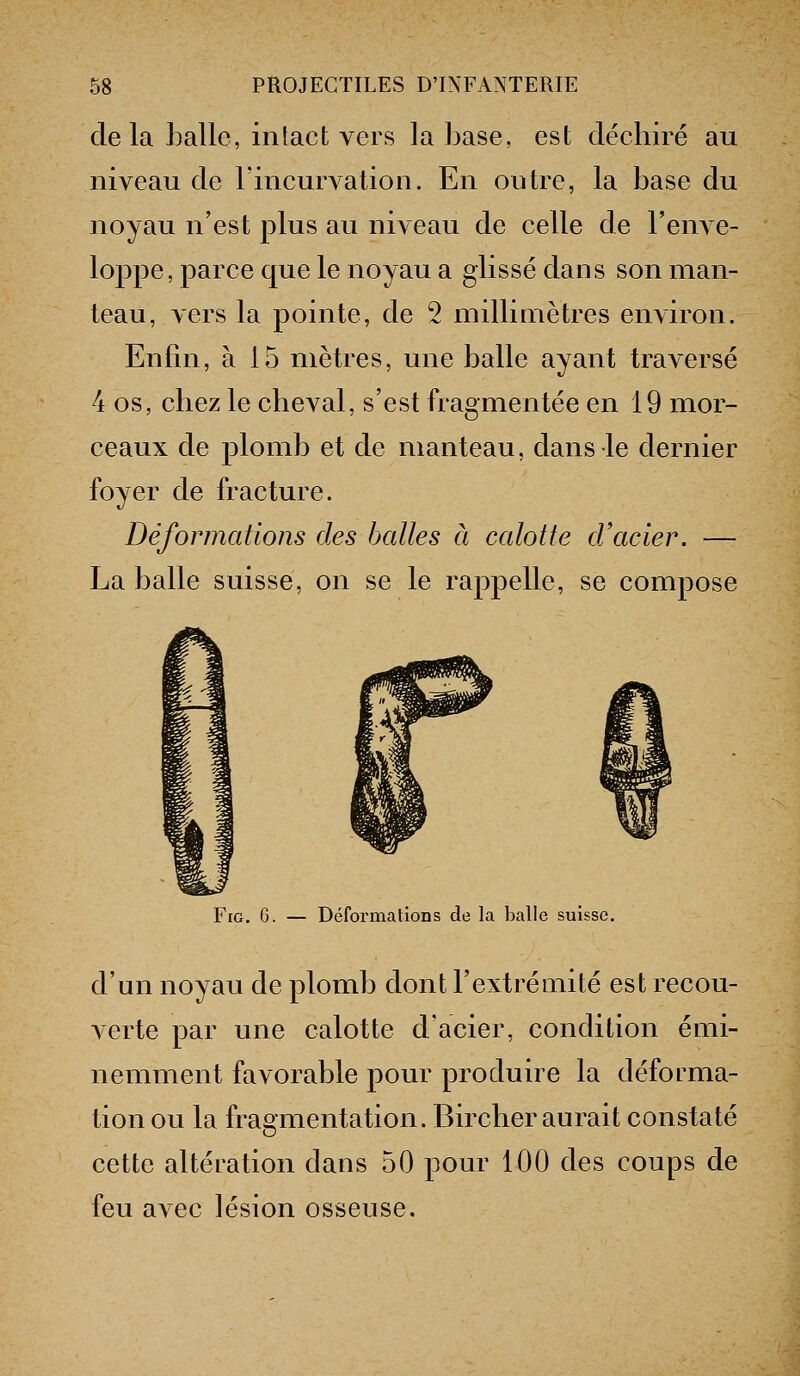 58 PROJECTILES D'INFANTERIE

de la balle, intact vers la base, est déchiré au niveau de l'incurvation. En outre, la base du noyau n'est plus au niveau de celle de l'enveloppe, parce que le noyau a glissé dans son manteau, vers la pointe, de 2 millimètres environ.

Enfin, à 15 mètres, une balle ayant traversé 4 os, chez le cheval, s'est fragmentée en 19 morceaux de plomb et de manteau, dans le dernier foyer de fracture.

Déformations des balles à calotte d'acier. — La balle suisse, on se le rappelle, se compose

Fig. 6. — Déformations de la balle suisse.

d'un noyau de plomb dont l'extrémité est recouverte par une calotte d'acier, condition éminemment favorable pour produire la déformation ou la fragmentation. Bircher aurait constaté cette altération dans 50 pour 100 des coups de feu avec lésion osseuse.